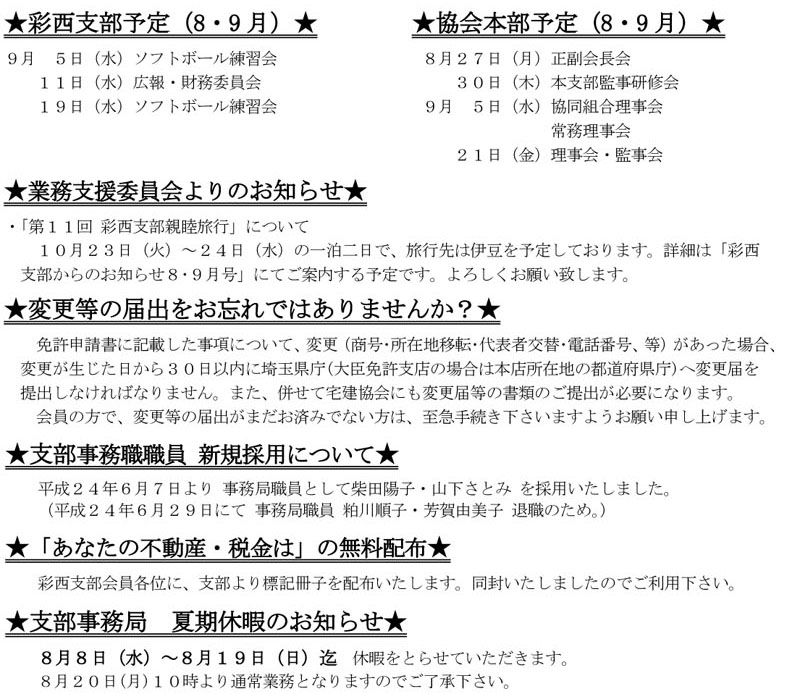 ★彩西支部予定（8・9月）★

9月　5日（水）ソフトボール練習会
　　11日（水）広報・財務委員会
　　19日（水）ソフトボール練習会

★協会本部予定（8・9月）★

8月27日（月）正副会長会
　　30日（木）本支部監事研修会
9月　5日（水）協同組合理事会
　　　　　　　常務理事会
　　21日（金）理事会・監事会

★業務支援委員会よりのお知らせ★

・「第11回 彩西支部親睦旅行」について
10月23日（火）～24日（水）の一泊二日で、旅行先は伊豆を予定しております。詳細は「彩西支部からのお知らせ8・9月号」にてご案内する予定です。よろしくお願い致します。

★変更等の届出をお忘れではありませんか？★

免許申請書に記載した事項について、変更（商号・所在地移転・代表者交替・電話番号、等）があった場合、変更が生じた日から30日以内に埼玉県庁（大臣免許支店の場合は本店所在地の都道府県庁）へ変更届を提出しなければなりません。また、併せて宅建協会にも変更届等の書類のご提出が必要になります。
会員の方で、変更等の届出がまだお済みでない方は、至急手続き下さいますようお願い申し上げます。

★支部事務職職員 新規採用について★

平成24年6月7日より 事務局職員として柴田陽子・山下さとみ を採用いたしました。
（平成24年6月29日にて 事務局職員 粕川順子・芳賀由美子 退職のため。）

★「あなたの不動産・税金は」の無料配布★

彩西支部会員各位に、支部より標記冊子を配布いたします。同封いたしましたのでご利用下さい。

★支部事務局　夏期休暇のお知らせ★

8月8日（水）～8月19日（日）迄 休暇をとらせていただきます。
8月20日(月)10時より通常業務となりますのでご了承下さい。